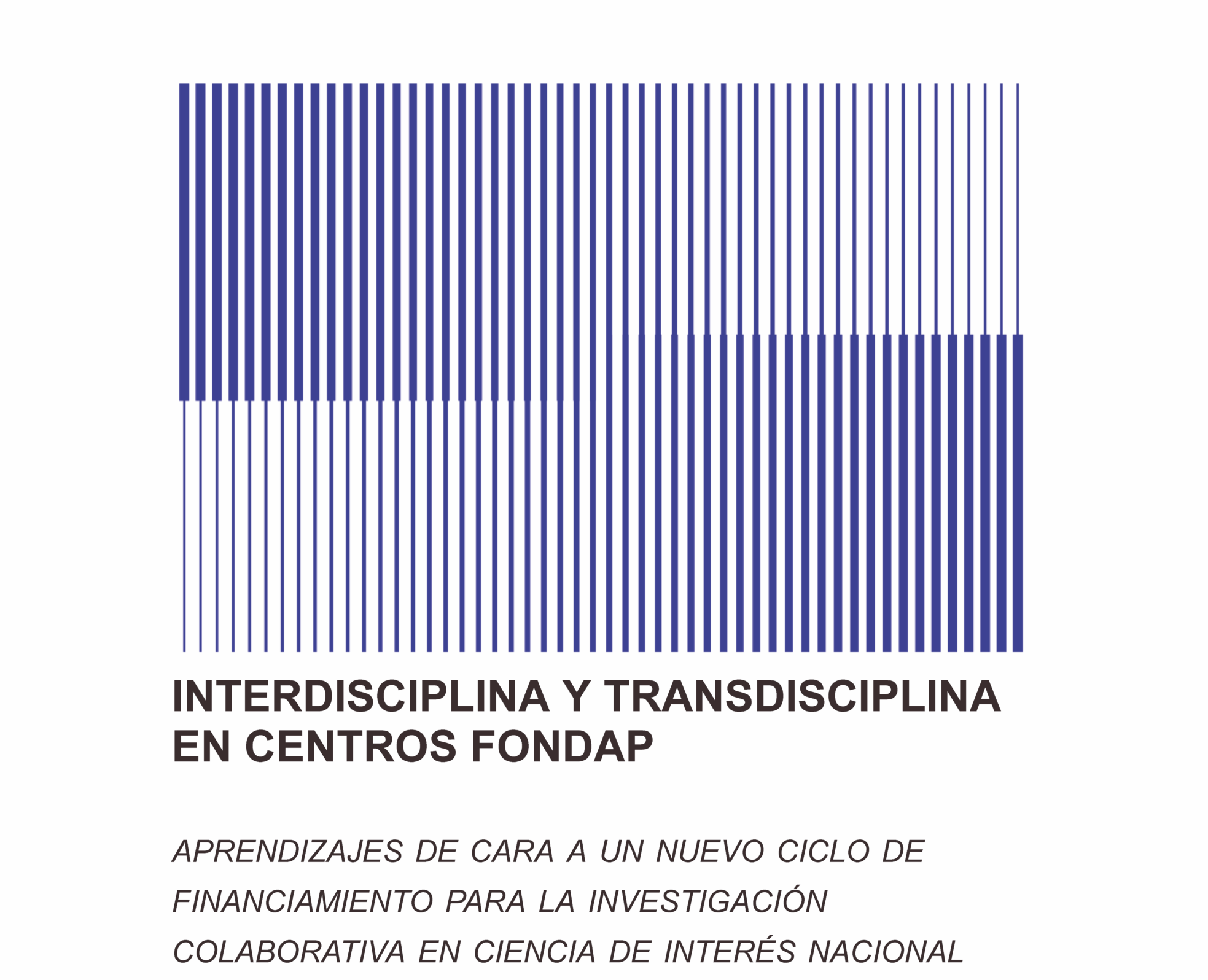 INTERDISCIPLINA Y TRANSDISCIPLINA EN CENTROS FONDAP

APRENDIZAJES DE CARA A UN NUEVO CICLO DE FINANCIAMIENTO PARA LA INVESTIGACIÓN COLABORATIVA EN CIENCIA DE INTERÉS NACIONAL